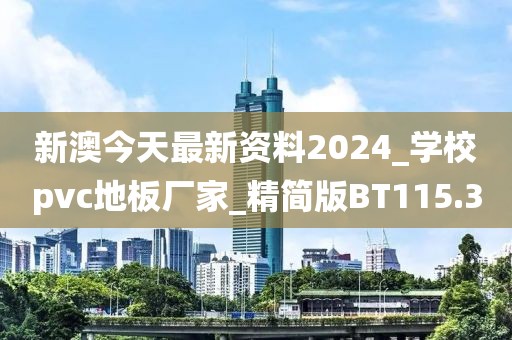 新澳今天最新资料2024_学校pvc地板厂家_精简版BT115.3